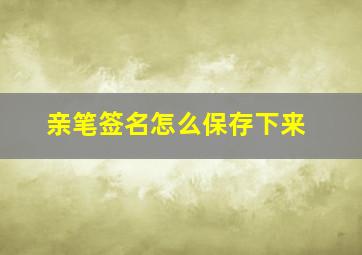 亲笔签名怎么保存下来